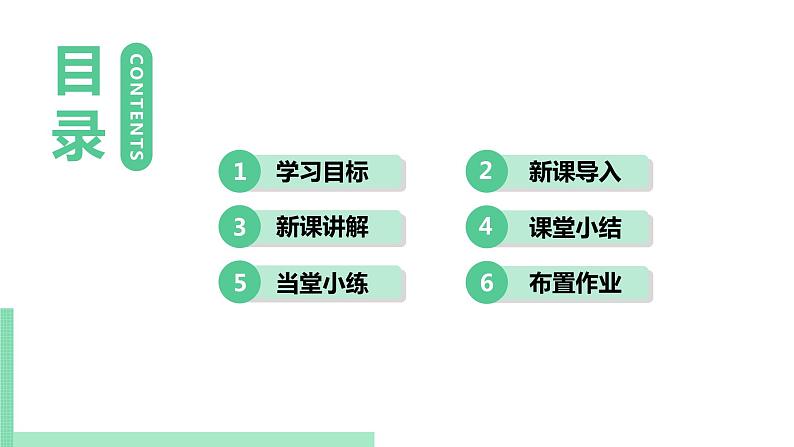 目录

CONTENTS

1 学习目标

2 新课导入

3 新课讲解

4 课堂小结

5 当堂小练

6 布置作业